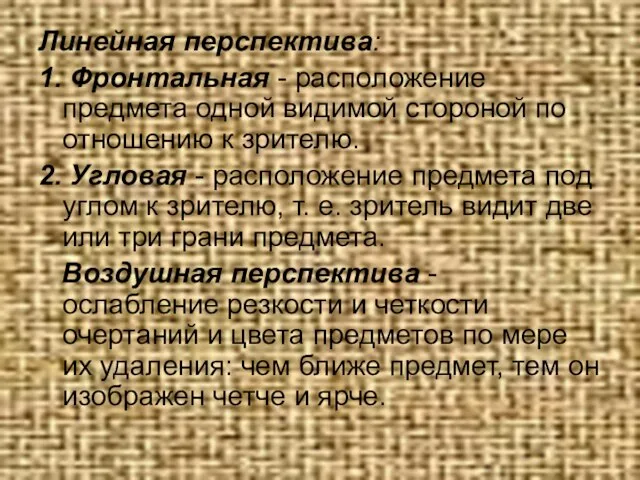 Линейная перспектива:

1. Фронтальная - расположение предмета одной видимой стороной по отношению к зрителю.

2. Угловая - расположение предмета под углом к зрителю, т. е. зритель видит две или три грани предмета.

Воздушная перспектива - ослабление резкости и четкости очертаний и цвета предметов по мере их удаления: чем ближе предмет, тем он изображен четче и ярче.